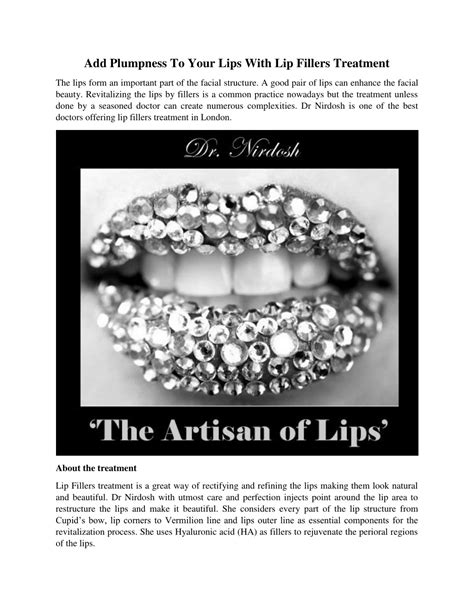 Add Plumpness To Your Lips With Lip Fillers Treatment

The lips form an important part of the facial structure. A good pair of lips can enhance the facial beauty. Revitalizing the lips by fillers is a common practice nowadays but the treatment unless done by a seasoned doctor can create numerous complexities. Dr Nirdosh is one of the best doctors offering lip fillers treatment in London.

Dr. Nirdosh

'The Artisan of Lips'

About the treatment

Lip Fillers treatment is a great way of rectifying and refining the lips making them look natural and beautiful. Dr Nirdosh with utmost care and perfection injects point around the lip area to restructure the lips and make it beautiful. She considers every part of the lip structure from Cupid's bow, lip corners to Vermilion line and lips outer line as essential components for the revitalization process. She uses Hyaluronic acid (HA) as fillers to rejuvenate the perioral regions of the lips.